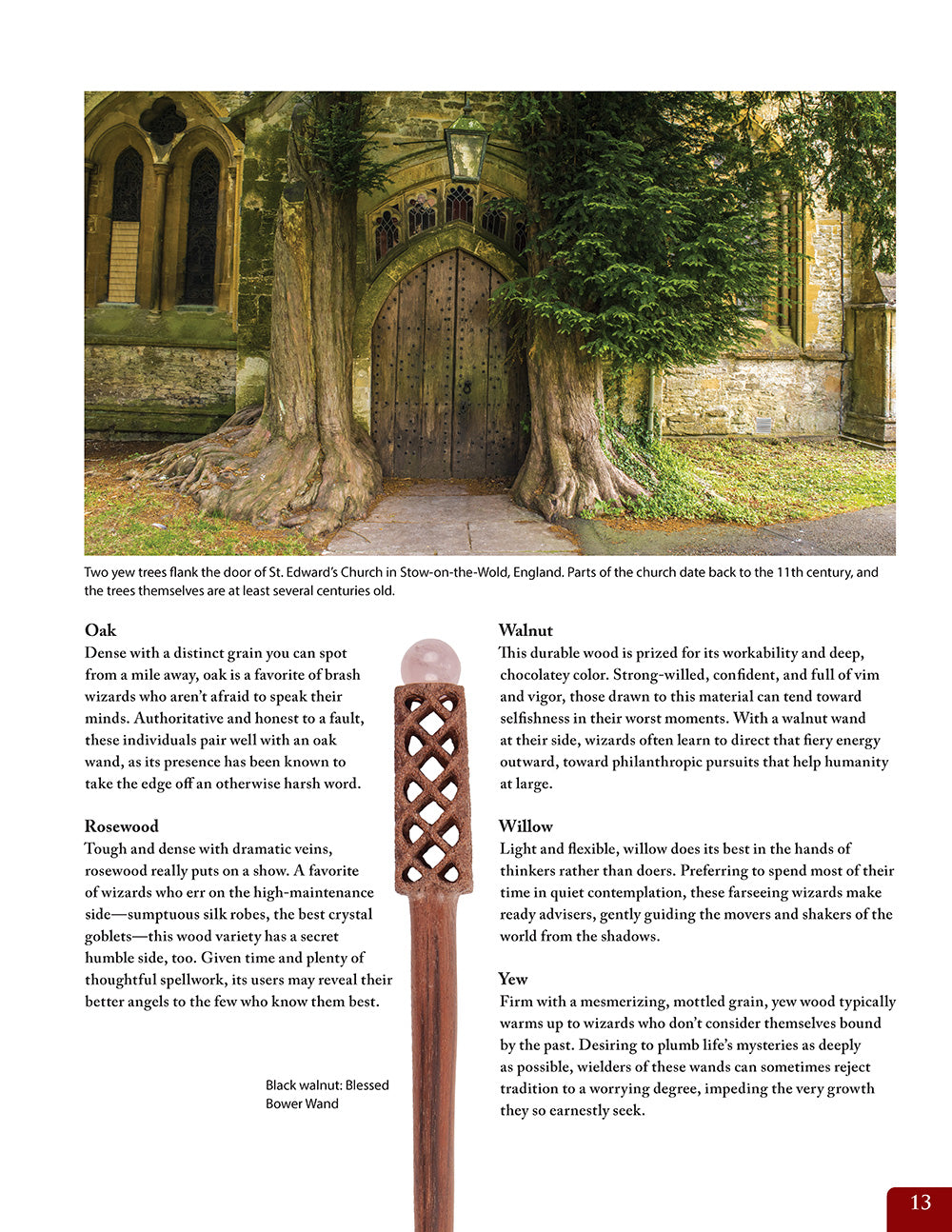 Two yew trees flank the door of St. Edward's Church in Stow-on-the-Wold, England. Parts of the church date back to the 11th century, and the trees themselves are at least several centuries old.

Oak
Dense with a distinct grain you can spot from a mile away, oak is a favorite of brash wizards who aren't afraid to speak their minds. Authoritative and honest to a fault, these individuals pair well with an oak wand, as its presence has been known to take the edge off an otherwise harsh word.

Rosewood
Tough and dense with dramatic veins, rosewood really puts on a show. A favorite of wizards who err on the high-maintenance side—sumptuous silk robes, the best crystal goblets—this wood variety has a secret humble side, too. Given time and plenty of thoughtful spellwork, its users may reveal their better angels to the few who know them best.

Black walnut: Blessed Bower Wand

Walnut
This durable wood is prized for its workability and deep, chocolatey color. Strong-willed, confident, and full of vim and vigor, those drawn to this material can tend toward selfishness in their worst moments. With a walnut wand at their side, wizards often learn to direct that fiery energy outward, toward philanthropic pursuits that help humanity at large.

Willow
Light and flexible, willow does its best in the hands of thinkers rather than doers. Preferring to spend most of their time in quiet contemplation, these farseeing wizards make ready advisers, gently guiding the movers and shakers of the world from the shadows.

Yew
Firm with a mesmerizing, mottled grain, yew wood typically warms up to wizards who don't consider themselves bound by the past. Desiring to plumb life's mysteries as deeply as possible, wielders of these wands can sometimes reject tradition to a worrying degree, impeding the very growth they so earnestly seek.

13